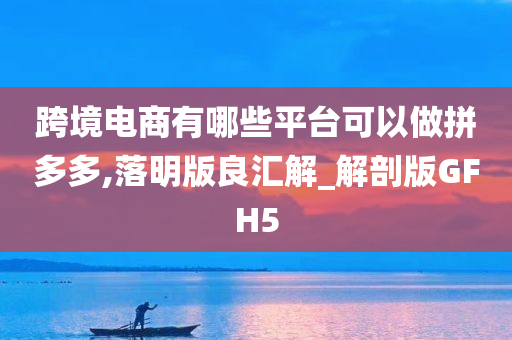 跨境电商有哪些平台可以做拼多多,落明版良汇解_解剖版GFH5